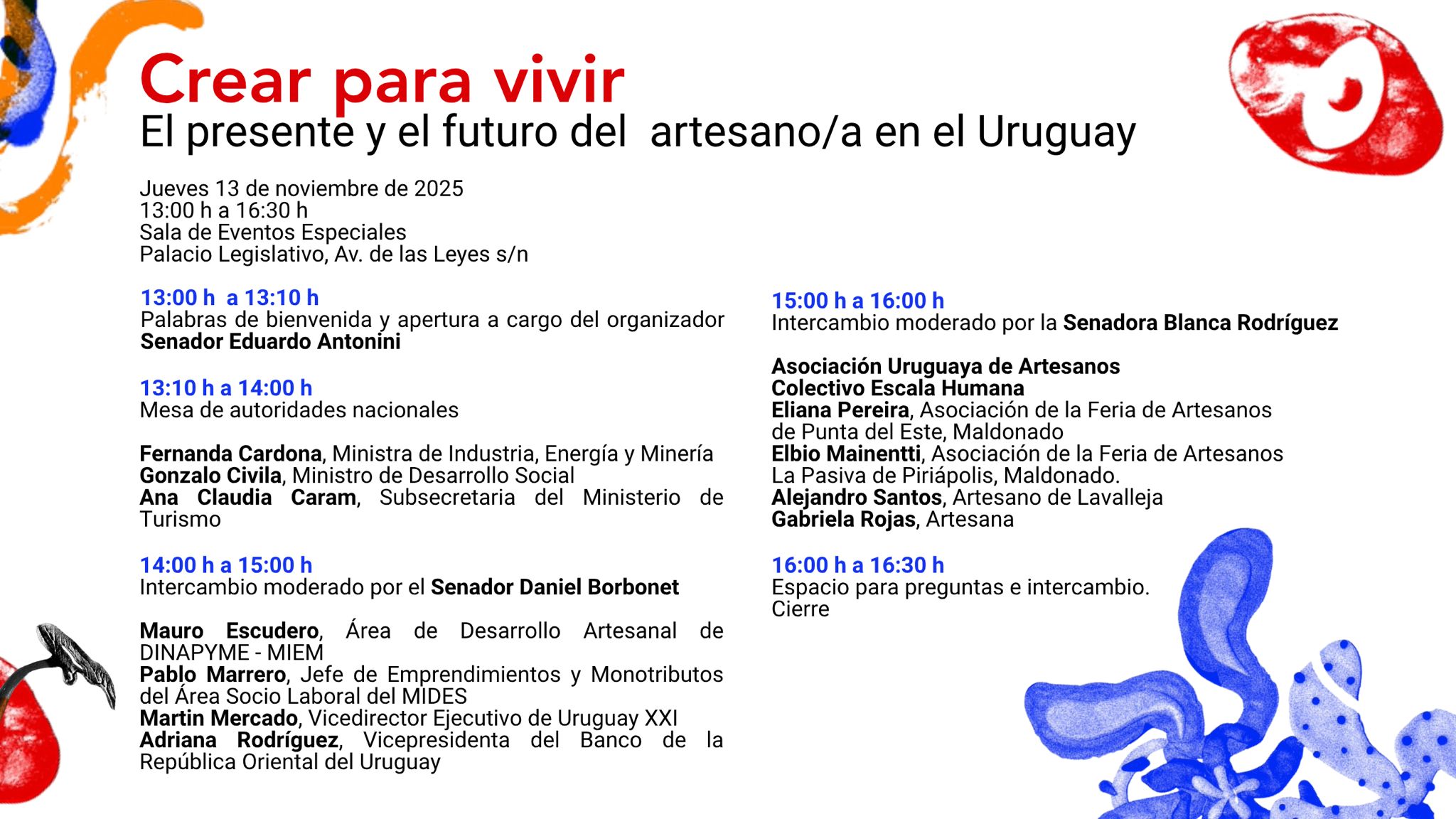 Crear para vivir
El presente y el futuro del artesano/a en el Uruguay

Jueves 13 de noviembre de 2025
13:00 h a 16:30 h
Sala de Eventos Especiales
Palacio Legislativo, Av. de las Leyes s/n

13:00 h a 13:10 h
Palabras de bienvenida y apertura a cargo del organizador
Senador Eduardo Antonini

13:10 h a 14:00 h
Mesa de autoridades nacionales

Fernanda Cardona, Ministra de Industria, Energía y Minería
Gonzalo Civila, Ministro de Desarrollo Social
Ana Claudia Caram, Subsecretaria del Ministerio de Turismo

14:00 h a 15:00 h
Intercambio moderado por el Senador Daniel Borbonet

Mauro Escudero, Área de Desarrollo Artesanal de DINAPYME - MIEM
Pablo Marrero, Jefe de Emprendimientos y Monotributos del Área Socio Laboral del MIDES
Martin Mercado, Vicedirector Ejecutivo de Uruguay XXI
Adriana Rodríguez, Vicepresidenta del Banco de la República Oriental del Uruguay

15:00 h a 16:00 h
Intercambio moderado por la Senadora Blanca Rodríguez

Asociación Uruguaya de Artesanos
Colectivo Escala Humana
Eliana Pereira, Asociación de la Feria de Artesanos de Punta del Este, Maldonado
Elbio Mainentti, Asociación de la Feria de Artesanos La Pasiva de Piriápolis, Maldonado.
Alejandro Santos, Artesano de Lavalleja
Gabriela Rojas, Artesana

16:00 h a 16:30 h
Espacio para preguntas e intercambio.
Cierre